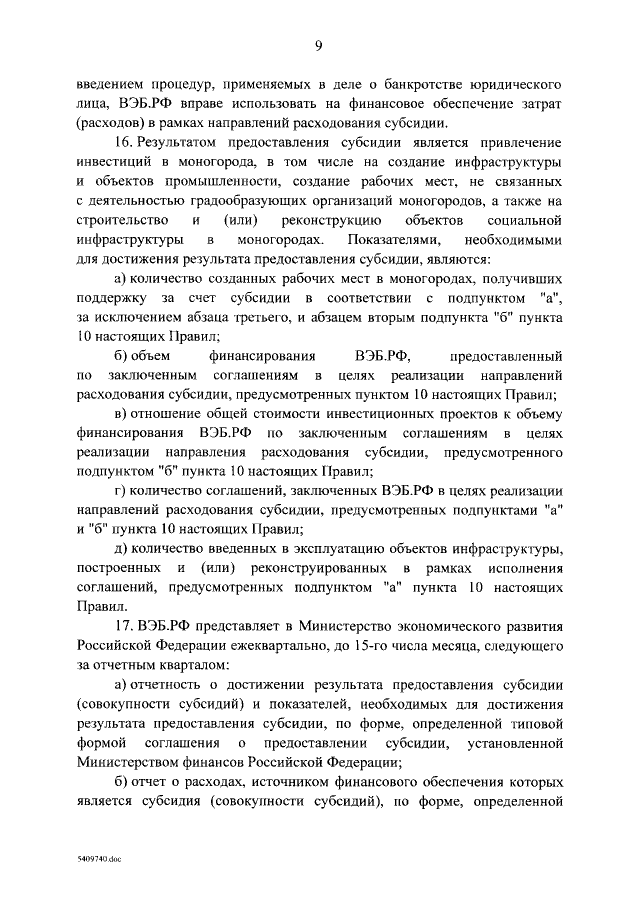 9

введением процедур, применяемых в деле о банкротстве юридического лица, ВЭБ.РФ вправе использовать на финансовое обеспечение затрат (расходов) в рамках направлений расходования субсидии.

16. Результатом предоставления субсидии является привлечение инвестиций в моногорода, в том числе на создание инфраструктуры и объектов промышленности, создание рабочих мест, не связанных с деятельностью градообразующих организаций моногородов, а также на строительство и (или) реконструкцию объектов социальной инфраструктуры в моногородах. Показателями, необходимыми для достижения результата предоставления субсидии, являются:

а) количество созданных рабочих мест в моногородах, получивших поддержку за счет субсидии в соответствии с подпунктом "а", за исключением абзаца третьего, и абзацем вторым подпункта "б" пункта 10 настоящих Правил;

б) объем финансирования ВЭБ.РФ, предоставленный по заключенным соглашениям в целях реализации направлений расходования субсидии, предусмотренных пунктом 10 настоящих Правил;

в) отношение общей стоимости инвестиционных проектов к объему финансирования ВЭБ.РФ по заключенным соглашениям в целях реализации направления расходования субсидии, предусмотренного подпунктом "б" пункта 10 настоящих Правил;

г) количество соглашений, заключенных ВЭБ.РФ в целях реализации направлений расходования субсидии, предусмотренных подпунктами "а" и "б" пункта 10 настоящих Правил;

д) количество введенных в эксплуатацию объектов инфраструктуры, построенных и (или) реконструированных в рамках исполнения соглашений, предусмотренных подпунктом "а" пункта 10 настоящих Правил.

17. ВЭБ.РФ представляет в Министерство экономического развития Российской Федерации ежеквартально, до 15-го числа месяца, следующего за отчетным кварталом:

а) отчетность о достижении результата предоставления субсидии (совокупности субсидий) и показателей, необходимых для достижения результата предоставления субсидии, по форме, определенной типовой формой соглашения о предоставлении субсидии, установленной Министерством финансов Российской Федерации;

б) отчет о расходах, источником финансового обеспечения которых является субсидия (совокупности субсидий), по форме, определенной

5409740.doc